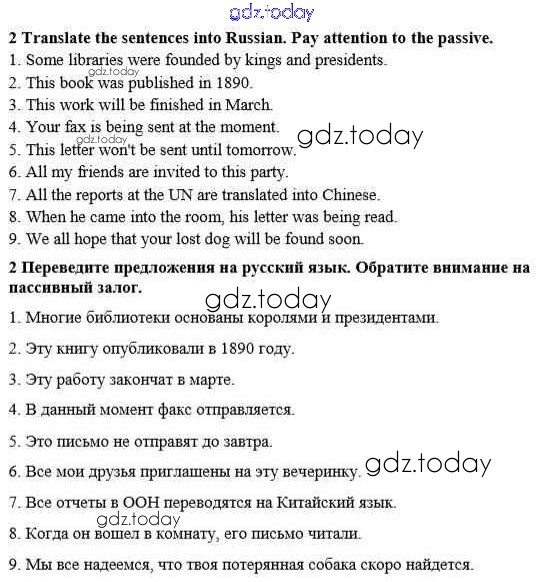 gdz.today

2 Translate the sentences into Russian. Pay attention to the passive.
1. Some libraries were founded by kings and presidents.
gdz.today
2. This book was published in 1890.
3. This work will be finished in March.
4. Your fax is being sent at the moment.
gdz.today
gdz.today
5. This letter won't be sent until tomorrow.
6. All my friends are invited to this party.
7. All the reports at the UN are translated into Chinese.
8. When he came into the room, his letter was being read.
9. We all hope that your lost dog will be found soon.

2 Переведите предложения на русский язык. Обратите внимание на пассивный залог.

gdz.today

1. Многие библиотеки основаны королями и президентами.

2. Эту книгу опубликовали в 1890 году.

3. Эту работу закончат в марте.

4. В данный момент факс отправляется.

5. Это письмо не отправят до завтра.

6. Все мои друзья приглашены на эту вечеринку. gdz.today

7. Все отчеты в ООН переводятся на Китайский язык.

gdz.today
8. Когда он вошел в комнату, его письмо читали.

9. Мы все надеемся, что твоя потерянная собака скоро найдется.